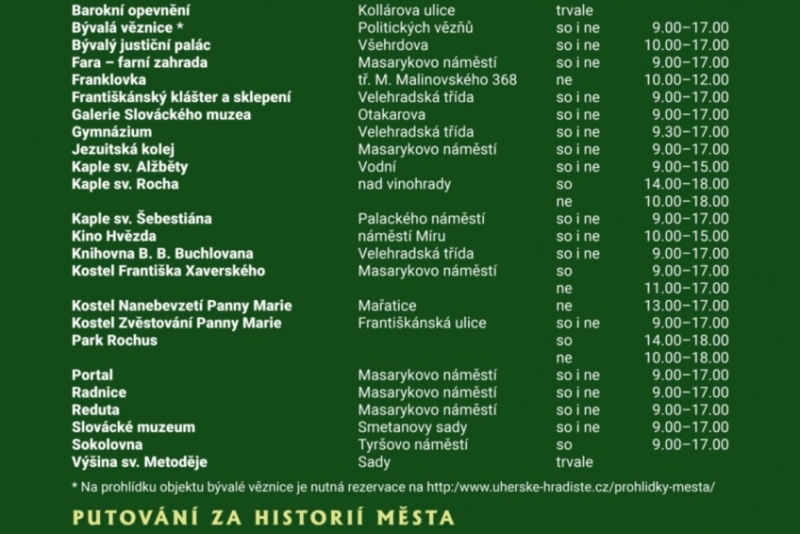 | | | | |
|---|---|---|---|
| Barokní opevnění | Kollárova ulice | trvale | |
| Bývalá věznice * | Politických vězňů | so i ne | 9.00–17.00 |
| Bývalý justiční palác | Všehrdova | so i ne | 10.00–17.00 |
| Fara – farní zahrada | Masarykovo náměstí | so i ne | 9.00–17.00 |
| Franklovka | tř. M. Malinovského 368 | ne | 10.00–12.00 |
| Františkánský klášter a sklepení | Velehradská třída | so i ne | 9.00–17.00 |
| Galerie Slováckého muzea | Otakarova | so i ne | 9.00–17.00 |
| Gymnázium | Velehradská třída | so i ne | 9.30–17.00 |
| Jezuitská kolej | Masarykovo náměstí | so i ne | 9.00–17.00 |
| Kaple sv. Alžběty | Vodní | so i ne | 9.00–15.00 |
| Kaple sv. Rocha | nad vinohrady | so | 14.00–18.00 |
| | | ne | 10.00–18.00 |
| Kaple sv. Šebestiána | Palackého náměstí | so i ne | 9.00–17.00 |
| Kino Hvězda | náměstí Míru | so i ne | 10.00–15.00 |
| Knihovna B. B. Buchlovana | Velehradská třída | so i ne | 9.00–17.00 |
| Kostel Františka Xaverského | Masarykovo náměstí | so | 9.00–17.00 |
| | | ne | 11.00–17.00 |
| Kostel Nanebevzetí Panny Marie | Mařatice | ne | 13.00–17.00 |
| Kostel Zvěstování Panny Marie | Františkánská ulice | so i ne | 9.00–17.00 |
| Park Rochus | | so | 14.00–18.00 |
| | | ne | 10.00–18.00 |
| Portal | Masarykovo náměstí | so i ne | 9.00–17.00 |
| Radnice | Masarykovo náměstí | so i ne | 9.00–17.00 |
| Reduta | Masarykovo náměstí | so i ne | 9.00–17.00 |
| Slovácké muzeum | Smetanovy sady | so i ne | 9.00–17.00 |
| Sokolovna | Tyršovo náměstí | so | 9.00–17.00 |
| Výšina sv. Metoděje | Sady | trvale | |

* Na prohlídku objektu bývalé věznice je nutná rezervace na http:/www.uherske-hradiste.cz/prohlidky-mesta/

PUTOVÁNÍ ZA HISTORIÍ MĚSTA